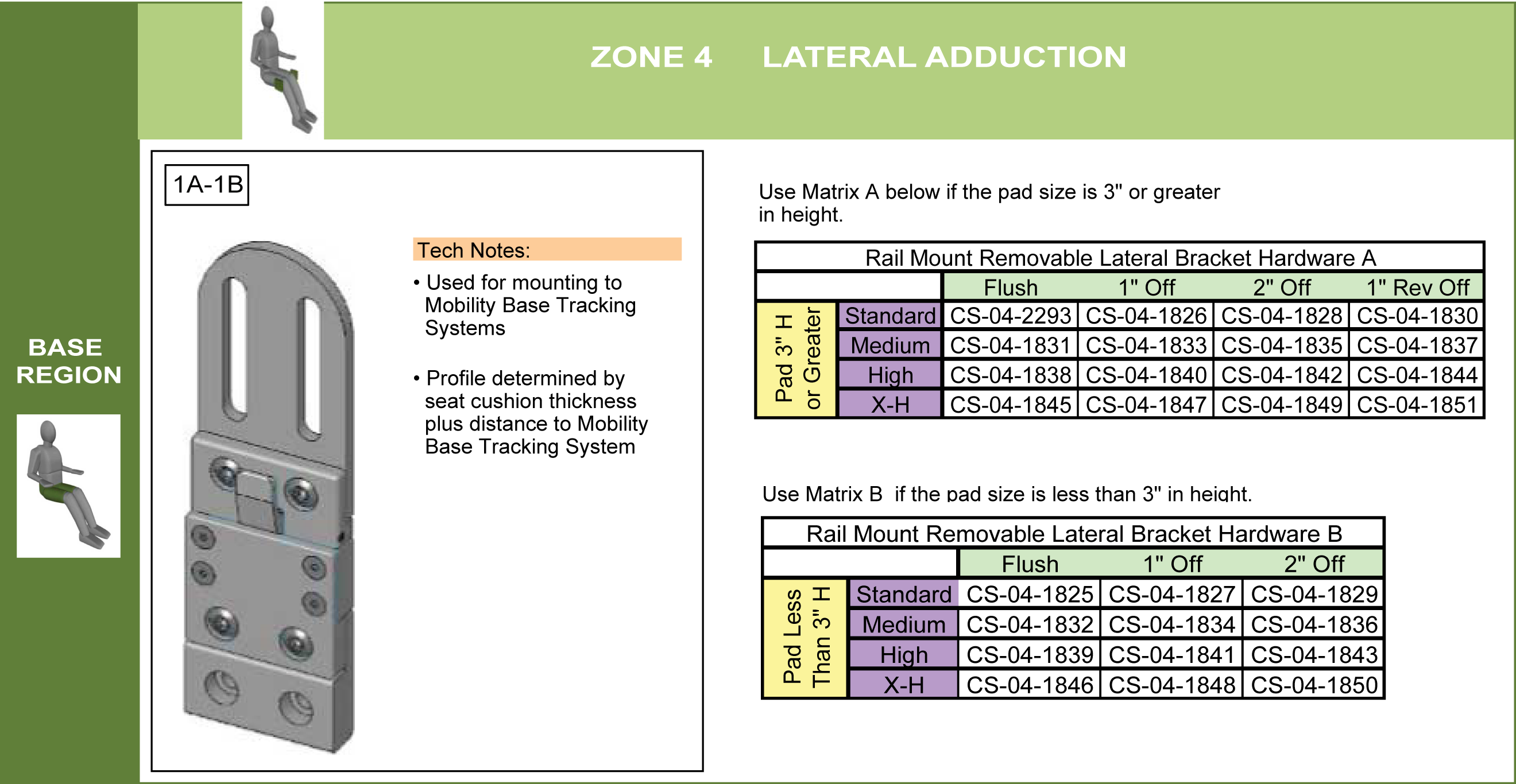 ZONE 4 LATERAL ADDUCTION

BASE REGION

1A-1B

Tech Notes:

• Used for mounting to Mobility Base Tracking Systems

• Profile determined by seat cushion thickness plus distance to Mobility Base Tracking System

Use Matrix A below if the pad size is 3" or greater in height.

Rail Mount Removable Lateral Bracket Hardware A

| | | Flush | 1" Off | 2" Off | 1" Rev Off |
|---|---|---|---|---|---|
| Pad 3" H or Greater | Standard | CS-04-2293 | CS-04-1826 | CS-04-1828 | CS-04-1830 |
| | Medium | CS-04-1831 | CS-04-1833 | CS-04-1835 | CS-04-1837 |
| | High | CS-04-1838 | CS-04-1840 | CS-04-1842 | CS-04-1844 |
| | X-H | CS-04-1845 | CS-04-1847 | CS-04-1849 | CS-04-1851 |

Use Matrix B if the pad size is less than 3" in height.

Rail Mount Removable Lateral Bracket Hardware B

| | | Flush | 1" Off | 2" Off |
|---|---|---|---|---|
| Pad Less Than 3" H | Standard | CS-04-1825 | CS-04-1827 | CS-04-1829 |
| | Medium | CS-04-1832 | CS-04-1834 | CS-04-1836 |
| | High | CS-04-1839 | CS-04-1841 | CS-04-1843 |
| | X-H | CS-04-1846 | CS-04-1848 | CS-04-1850 |